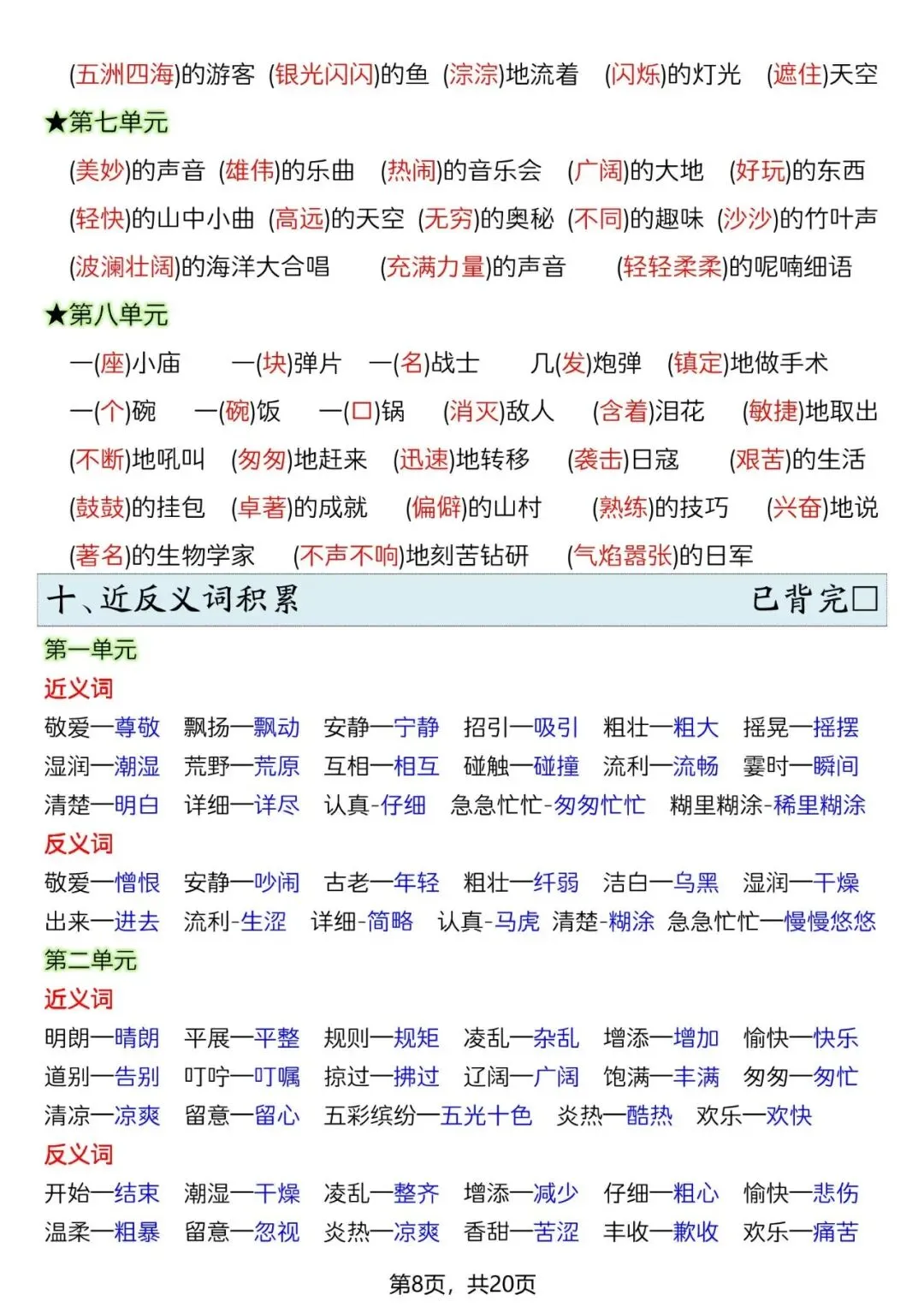 (五洲四海)的游客 (银光闪闪)的鱼 (淙淙)地流着 (闪烁)的灯光 (遮住)天空

★第七单元

(美妙)的声音 (雄伟)的乐曲 (热闹)的音乐会 (广阔)的大地 (好玩)的东西

(轻快)的山中小曲 (高远)的天空 (无穷)的奥秘 (不同)的趣味 (沙沙)的竹叶声

(波澜壮阔)的海洋大合唱 (充满力量)的声音 (轻轻柔柔)的呢喃细语

★第八单元

一(座)小庙 一(块)弹片 一(名)战士 几(发)炮弹 (镇定)地做手术

一(个)碗 一(碗)饭 一(口)锅 (消灭)敌人 (含着)泪花 (敏捷)地取出

(不断)地吼叫 (匆匆)地赶来 (迅速)地转移 (袭击)日寇 (艰苦)的生活

(鼓鼓)的挂包 (卓著)的成就 (偏僻)的山村 (熟练)的技巧 (兴奋)地说

(著名)的生物学家 (不声不响)地刻苦钻研 (气焰嚣张)的日军

十、近反义词积累 已背完□

第一单元

近义词

敬爱—尊敬 飘扬—飘动 安静—宁静 招引—吸引 粗壮—粗大 摇晃—摇摆

湿润—潮湿 荒野—荒原 互相—相互 碰触—碰撞 流利—流畅 霎时—瞬间

清楚—明白 详细—详尽 认真-仔细 急急忙忙-匆匆忙忙 糊里糊涂-稀里糊涂

反义词

敬爱—憎恨 安静—吵闹 古老—年轻 粗壮—纤弱 洁白—乌黑 湿润—干燥

出来—进去 流利-生涩 详细-简略 认真-马虎 清楚-糊涂 急急忙忙—慢慢悠悠

第二单元

近义词

明朗—晴朗 平展—平整 规则—规矩 凌乱—杂乱 增添—增加 愉快—快乐

道别—告别 叮咛—叮嘱 掠过—拂过 辽阔—广阔 饱满—丰满 匆匆—匆忙

清凉—凉爽 留意—留心 五彩缤纷—五光十色 炎热—酷热 欢乐—欢快

反义词

开始—结束 潮湿—干燥 凌乱—整齐 增添—减少 仔细—粗心 愉快—悲伤

温柔—粗暴 留意—忽视 炎热—凉爽 香甜—苦涩 丰收—歉收 欢乐—痛苦

第8页，共20页